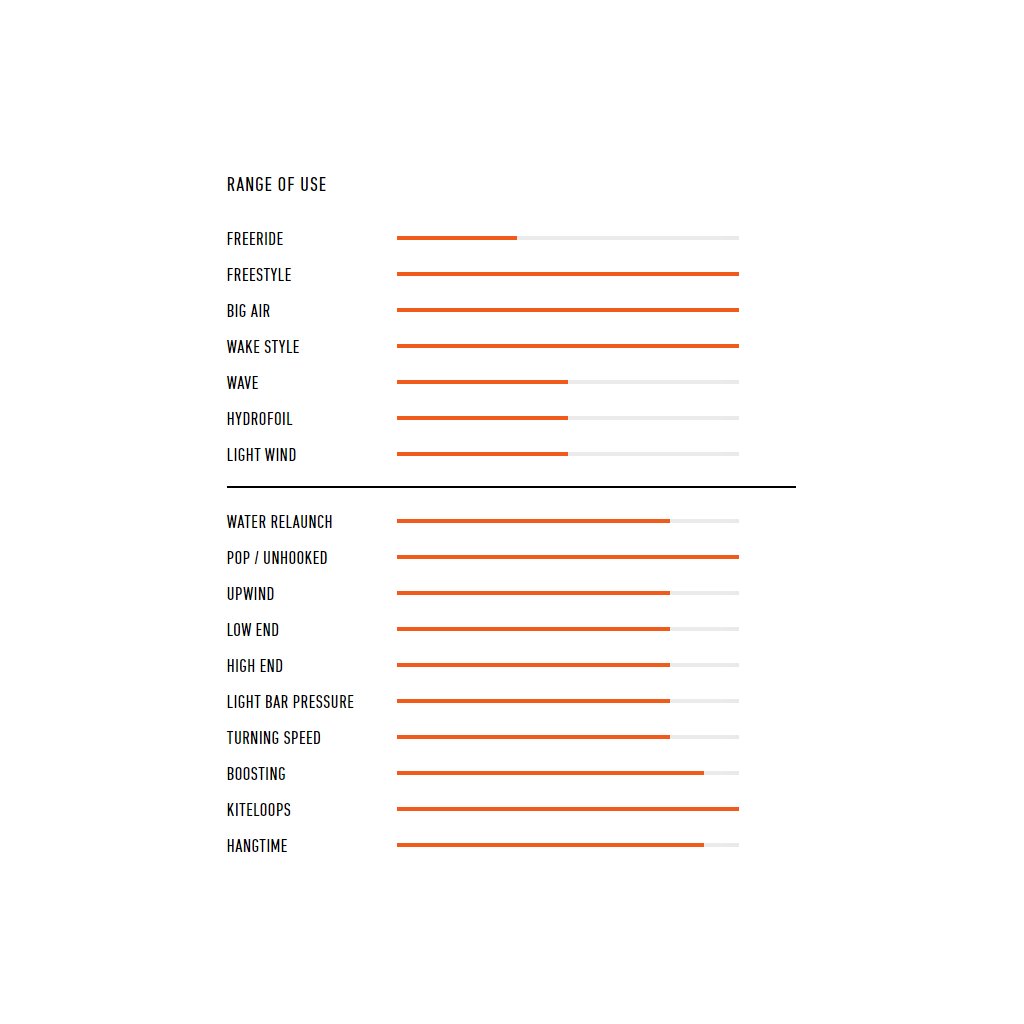 RANGE OF USE

FREERIDE
FREESTYLE
BIG AIR
WAKE STYLE
WAVE
HYDROFOIL
LIGHT WIND

WATER RELAUNCH
POP / UNHOOKED
UPWIND
LOW END
HIGH END
LIGHT BAR PRESSURE
TURNING SPEED
BOOSTING
KITELOOPS
HANGTIME